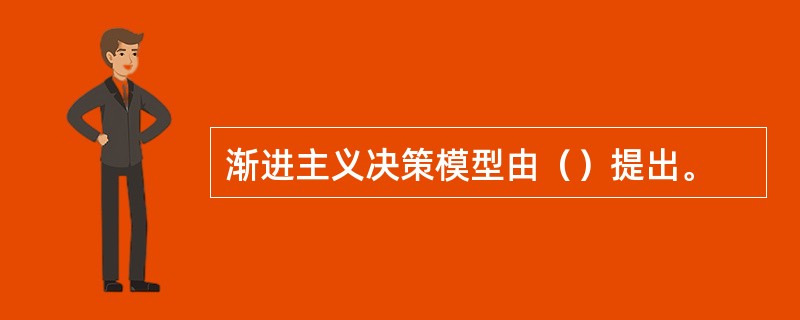 渐进主义决策模型由（）提出。